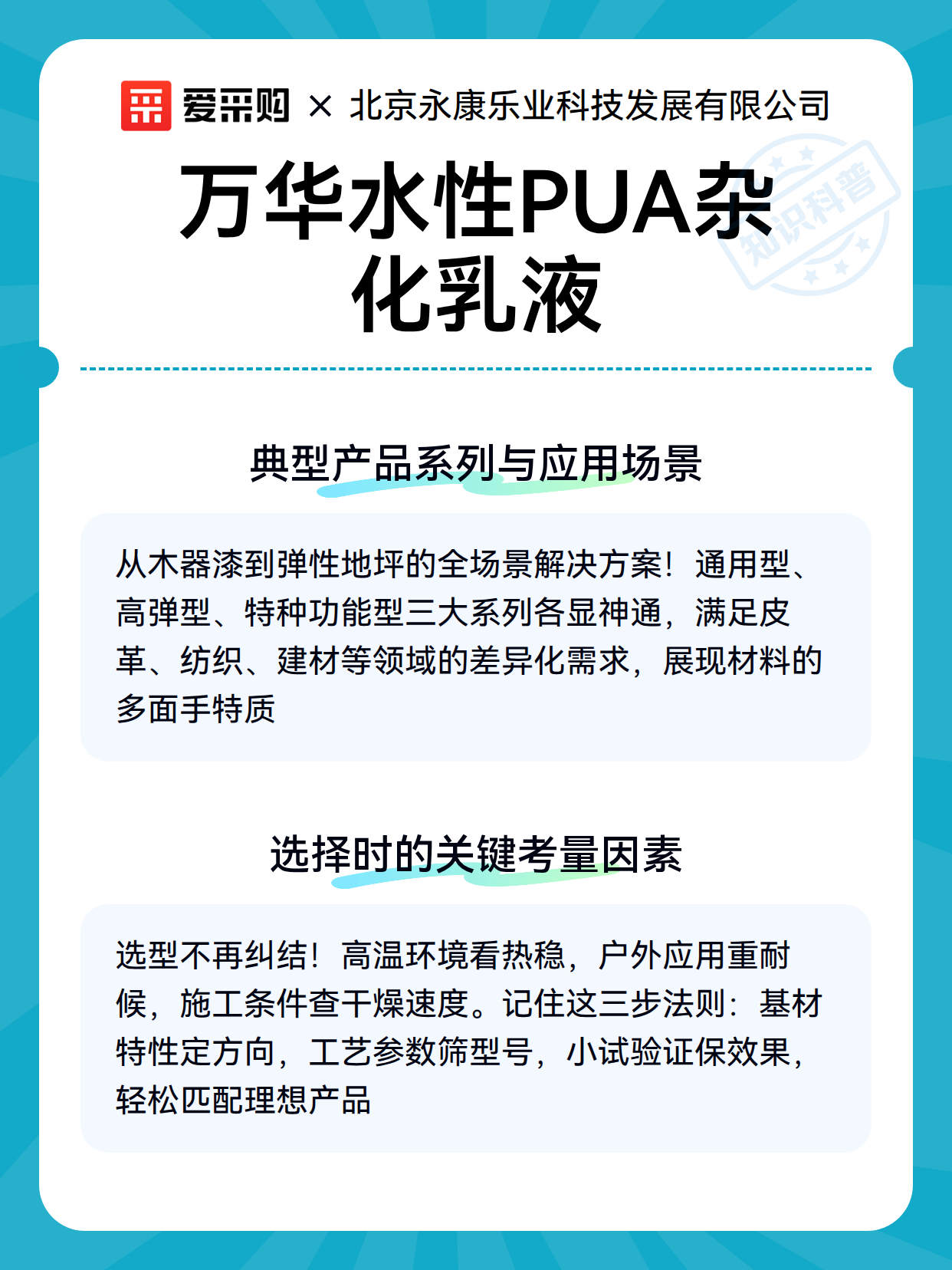 爱采购 × 北京永康乐业科技发展有限公司

万华水性PUA杂化乳液

知识科普

典型产品系列与应用场景

从木器漆到弹性地坪的全场景解决方案！通用型、高弹型、特种功能型三大系列各显神通，满足皮革、纺织、建材等领域的差异化需求，展现材料的多面手特质

选择时的关键考量因素

选型不再纠结！高温环境看热稳，户外应用重耐候，施工条件查干燥速度。记住这三步法则：基材特性定方向，工艺参数筛型号，小试验证保效果，轻松匹配理想产品